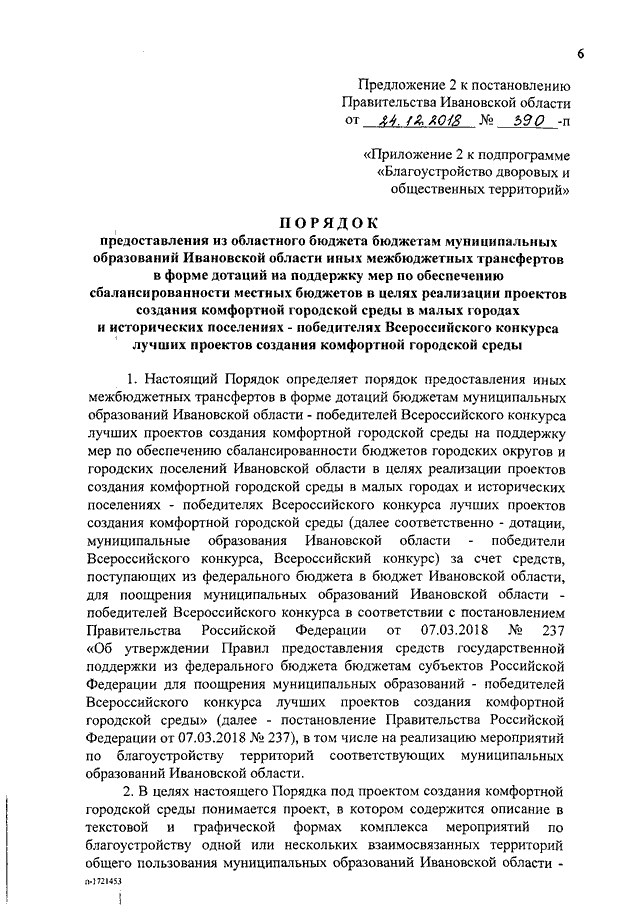 6

Предложение 2 к постановлению Правительства Ивановской области от 24.12.2018 № 390 -п

«Приложение 2 к подпрограмме «Благоустройство дворовых и общественных территорий»

ПОРЯДОК
предоставления из областного бюджета бюджетам муниципальных образований Ивановской области иных межбюджетных трансфертов в форме дотаций на поддержку мер по обеспечению сбалансированности местных бюджетов в целях реализации проектов создания комфортной городской среды в малых городах и исторических поселениях - победителях Всероссийского конкурса лучших проектов создания комфортной городской среды

1. Настоящий Порядок определяет порядок предоставления иных межбюджетных трансфертов в форме дотаций бюджетам муниципальных образований Ивановской области - победителей Всероссийского конкурса лучших проектов создания комфортной городской среды на поддержку мер по обеспечению сбалансированности бюджетов городских округов и городских поселений Ивановской области в целях реализации проектов создания комфортной городской среды в малых городах и исторических поселениях - победителях Всероссийского конкурса лучших проектов создания комфортной городской среды (далее соответственно - дотации, муниципальные образования Ивановской области - победители Всероссийского конкурса, Всероссийский конкурс) за счет средств, поступающих из федерального бюджета в бюджет Ивановской области, для поощрения муниципальных образований Ивановской области - победителей Всероссийского конкурса в соответствии с постановлением Правительства Российской Федерации от 07.03.2018 № 237 «Об утверждении Правил предоставления средств государственной поддержки из федерального бюджета бюджетам субъектов Российской Федерации для поощрения муниципальных образований - победителей Всероссийского конкурса лучших проектов создания комфортной городской среды» (далее - постановление Правительства Российской Федерации от 07.03.2018 № 237), в том числе на реализацию мероприятий по благоустройству территорий соответствующих муниципальных образований Ивановской области.

2. В целях настоящего Порядка под проектом создания комфортной городской среды понимается проект, в котором содержится описание в текстовой и графической формах комплекса мероприятий по благоустройству одной или нескольких взаимосвязанных территорий общего пользования муниципальных образований Ивановской области -

п-1721453